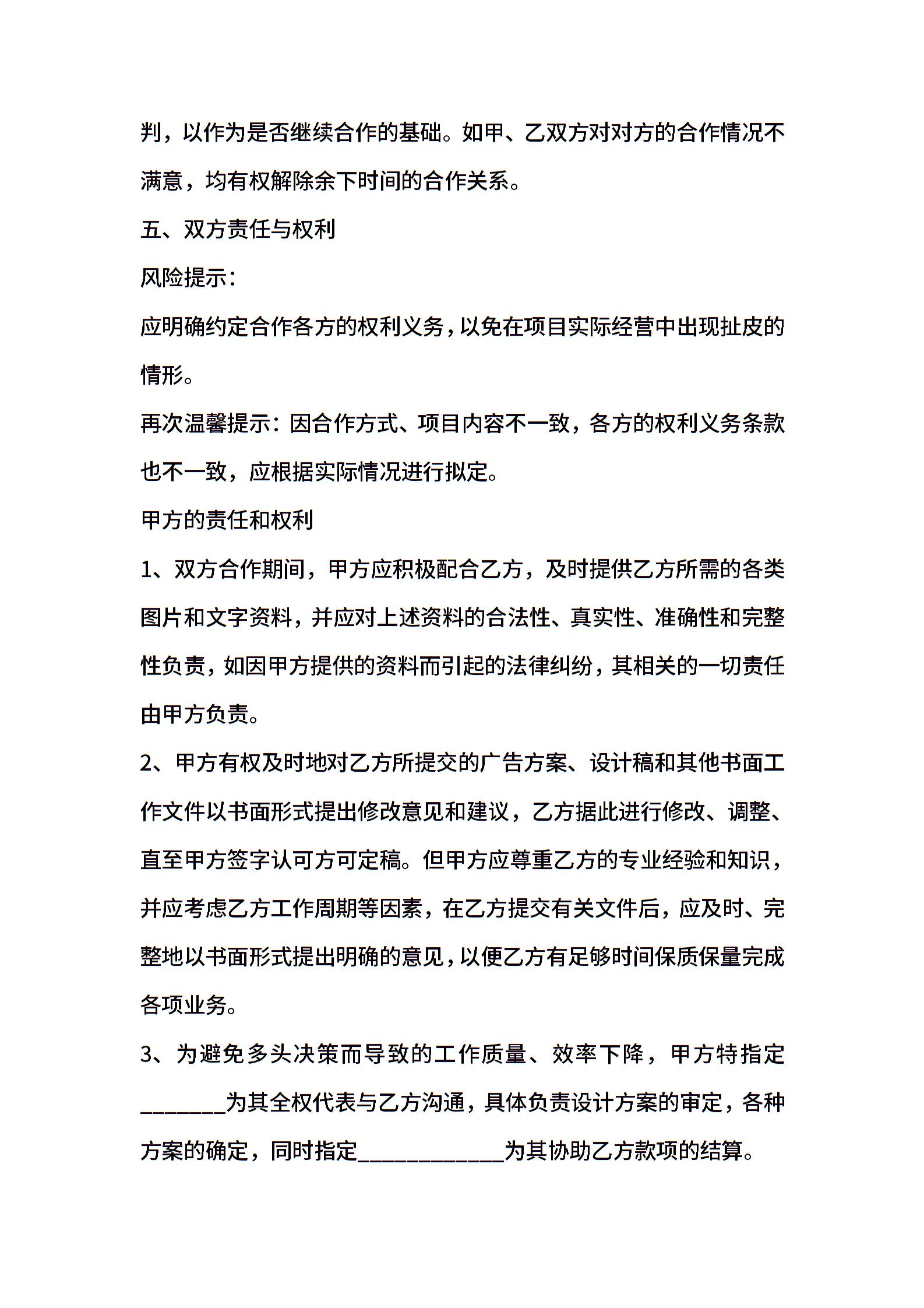 判，以作为是否继续合作的基础。如甲、乙双方对对方的合作情况不满意，均有权解除余下时间的合作关系。

五、双方责任与权利

风险提示：

应明确约定合作各方的权利义务，以免在项目实际经营中出现扯皮的情形。

再次温馨提示：因合作方式、项目内容不一致，各方的权利义务条款也不一致，应根据实际情况进行拟定。

甲方的责任和权利

1、双方合作期间，甲方应积极配合乙方，及时提供乙方所需的各类图片和文字资料，并应对上述资料的合法性、真实性、准确性和完整性负责，如因甲方提供的资料而引起的法律纠纷，其相关的一切责任由甲方负责。

2、甲方有权及时地对乙方所提交的广告方案、设计稿和其他书面工作文件以书面形式提出修改意见和建议，乙方据此进行修改、调整、直至甲方签字认可方可定稿。但甲方应尊重乙方的专业经验和知识，并应考虑乙方工作周期等因素，在乙方提交有关文件后，应及时、完整地以书面形式提出明确的意见，以便乙方有足够时间保质保量完成各项业务。

3、为避免多头决策而导致的工作质量、效率下降，甲方特指定________为其全权代表与乙方沟通，具体负责设计方案的审定，各种方案的确定，同时指定______________为其协助乙方款项的结算。